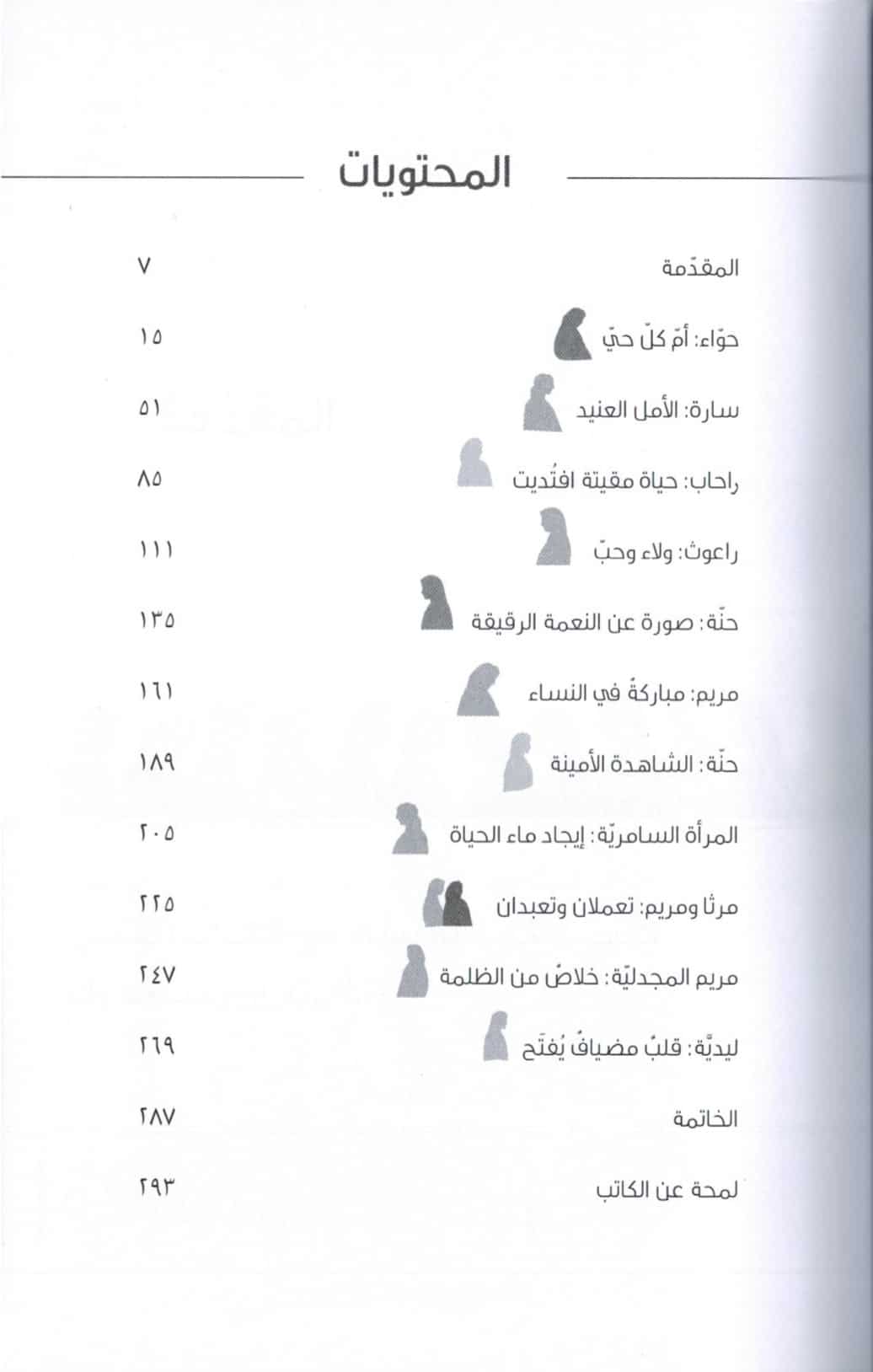 المحتويات

المقدّمة ٧

حوّاء: أمّ كلّ حيّ ١٥

سارة: الأمل العنيد ٥١

راحاب: حياة مقيتة افتُديت ٨٥

راعوث: ولاء وحبّ ١١١

حنّة: صورة عن النعمة الرقيقة ١٣٥

مريم: مباركةٌ في النساء ١٦١

حنّة: الشاهدة الأمينة ١٨٩

المرأة السامريّة: إيجاد ماء الحياة ٢٠٥

مرثا ومريم: تعملان وتعبدان ٢٢٥

مريم المجدليّة: خلاصٌ من الظلمة ٢٤٧

ليديّة: قلبٌ مضيافٌ يُفتَح ٢٦٩

الخاتمة ٢٨٧

لمحة عن الكاتب ٢٩٣